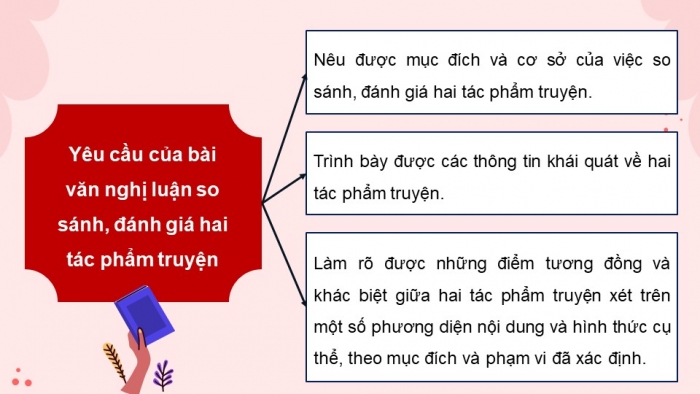 Yêu cầu của bài văn nghị luận so sánh, đánh giá hai tác phẩm truyện

Nêu được mục đích và cơ sở của việc so sánh, đánh giá hai tác phẩm truyện.

Trình bày được các thông tin khái quát về hai tác phẩm truyện.

Làm rõ được những điểm tương đồng và khác biệt giữa hai tác phẩm truyện xét trên một số phương diện nội dung và hình thức cụ thể, theo mục đích và phạm vi đã xác định.